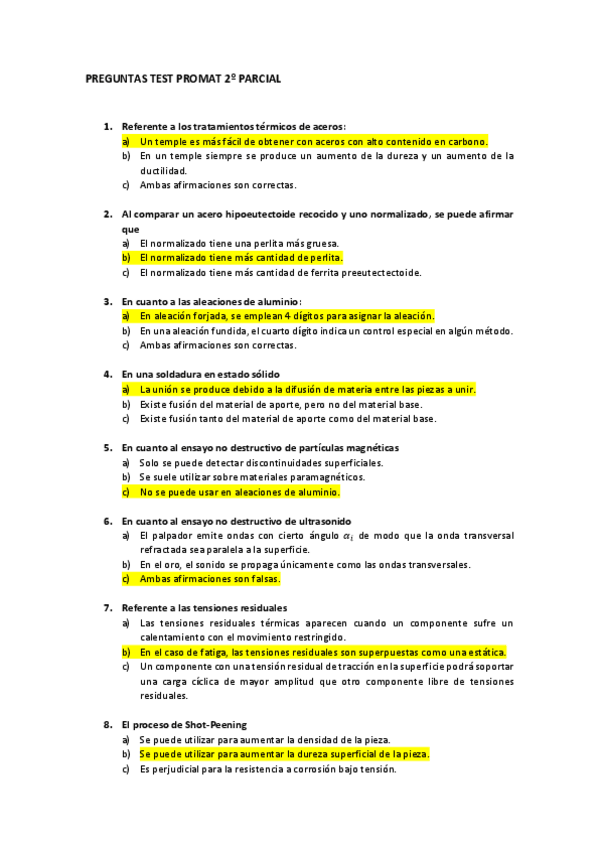 PREGUNTAS TEST PROMAT 2º PARCIAL

1. Referente a los tratamientos térmicos de aceros:
a) Un temple es más fácil de obtener con aceros con alto contenido en carbono.
b) En un temple siempre se produce un aumento de la dureza y un aumento de la ductilidad.
c) Ambas afirmaciones son correctas.

2. Al comparar un acero hipoeutectoide recocido y uno normalizado, se puede afirmar que
a) El normalizado tiene una perlita más gruesa.
b) El normalizado tiene más cantidad de perlita.
c) El normalizado tiene más cantidad de ferrita preeutectectoide.

3. En cuanto a las aleaciones de aluminio:
a) En aleación forjada, se emplean 4 dígitos para asignar la aleación.
b) En una aleación fundida, el cuarto dígito indica un control especial en algún método.
c) Ambas afirmaciones son correctas.

4. En una soldadura en estado sólido
a) La unión se produce debido a la difusión de materia entre las piezas a unir.
b) Existe fusión del material de aporte, pero no del material base.
c) Existe fusión tanto del material de aporte como del material base.

5. En cuanto al ensayo no destructivo de partículas magnéticas
a) Solo se puede detectar discontinuidades superficiales.
b) Se suele utilizar sobre materiales paramagnéticos.
c) No se puede usar en aleaciones de aluminio.

6. En cuanto al ensayo no destructivo de ultrasonido
a) El palpador emite ondas con cierto ángulo $\alpha_i$ de modo que la onda transversal refractada sea paralela a la superficie.
b) En el oro, el sonido se propaga únicamente como las ondas transversales.
c) Ambas afirmaciones son falsas.

7. Referente a las tensiones residuales
a) Las tensiones residuales térmicas aparecen cuando un componente sufre un calentamiento con el movimiento restringido.
b) En el caso de fatiga, las tensiones residuales son superpuestas como una estática.
c) Un componente con una tensión residual de tracción en la superficie podrá soportar una carga cíclica de mayor amplitud que otro componente libre de tensiones residuales.

8. El proceso de Shot-Peening
a) Se puede utilizar para aumentar la densidad de la pieza.
b) Se puede utilizar para aumentar la dureza superficial de la pieza.
c) Es perjudicial para la resistencia a corrosión bajo tensión.